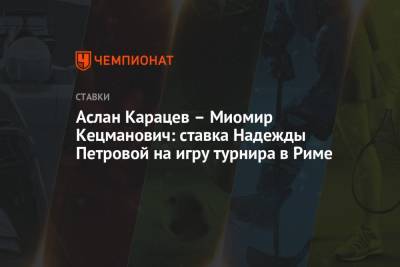 ЧЕМПИОНАТ

СТАВКИ

Аслан Карацев – Миомир Кецманович: ставка Надежды Петровой на игру турнира в Риме